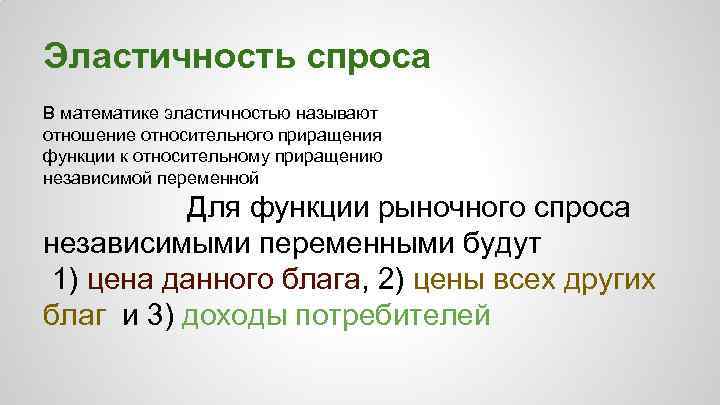 Эластичность спроса

В математике эластичностью называют отношение относительного приращения функции к относительному приращению независимой переменной

Для функции рыночного спроса независимыми переменными будут 1) цена данного блага, 2) цены всех других благ и 3) доходы потребителей